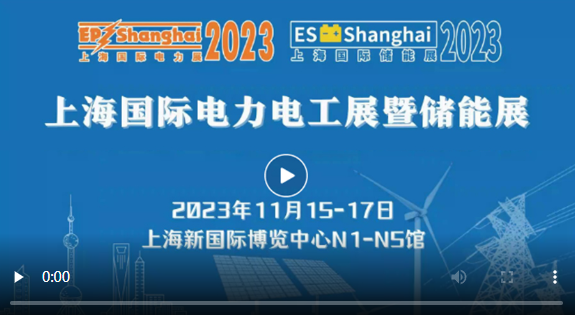 EP Shanghai 2023
上海国际电力展

ES Shanghai 2023
上海国际储能展

上海国际电力电工展暨储能展

2023年11月15-17日
上海新国际博览中心N1-N5馆

0:00